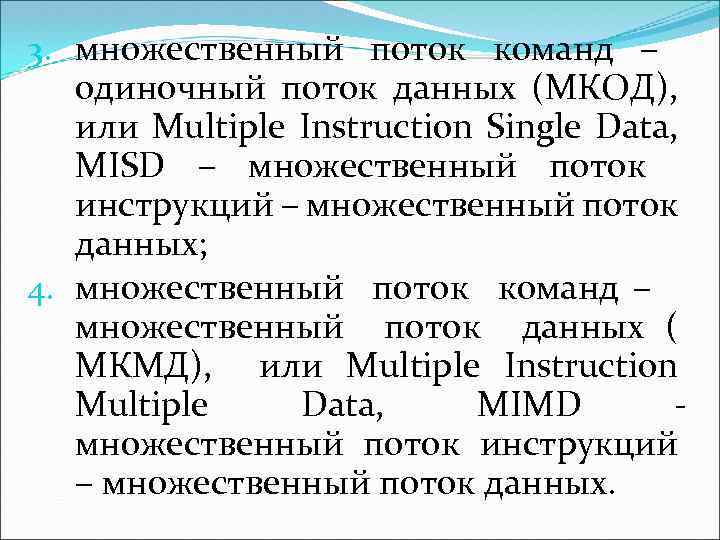 3. множественный поток команд – одиночный поток данных (МКОД), или Multiple Instruction Single Data, MISD – множественный поток инструкций – множественный поток данных;

4. множественный поток команд – множественный поток данных ( МКМД), или Multiple Instruction Multiple Data, MIMD - множественный поток инструкций – множественный поток данных.